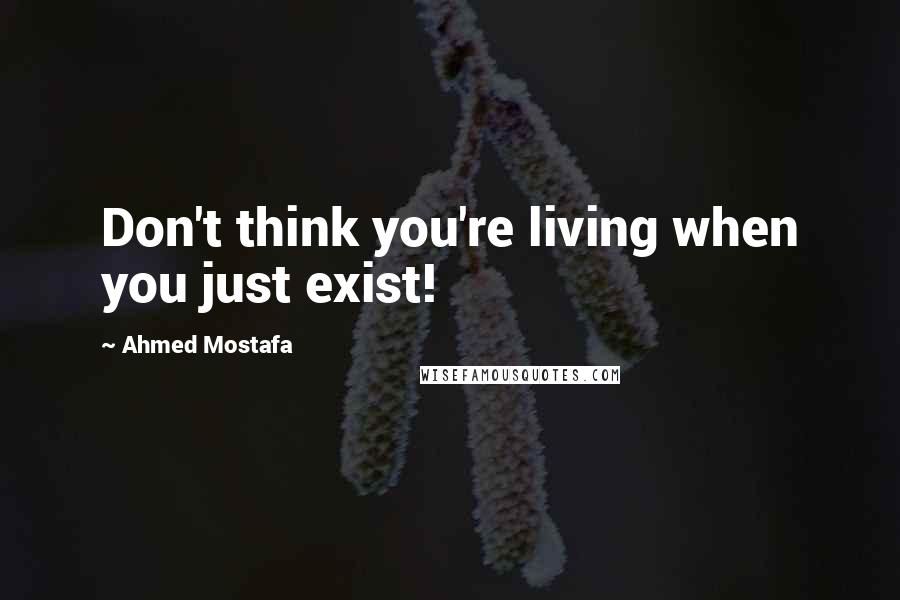 Don't think you're living when you just exist!

~ Ahmed Mostafa

WISEFAMOUSQUOTES.COM